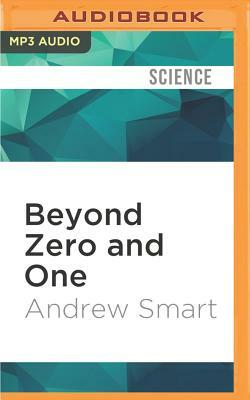 AUDIOBOOK

MP3 AUDIO

SCIENCE

Beyond Zero and One

Andrew Smart